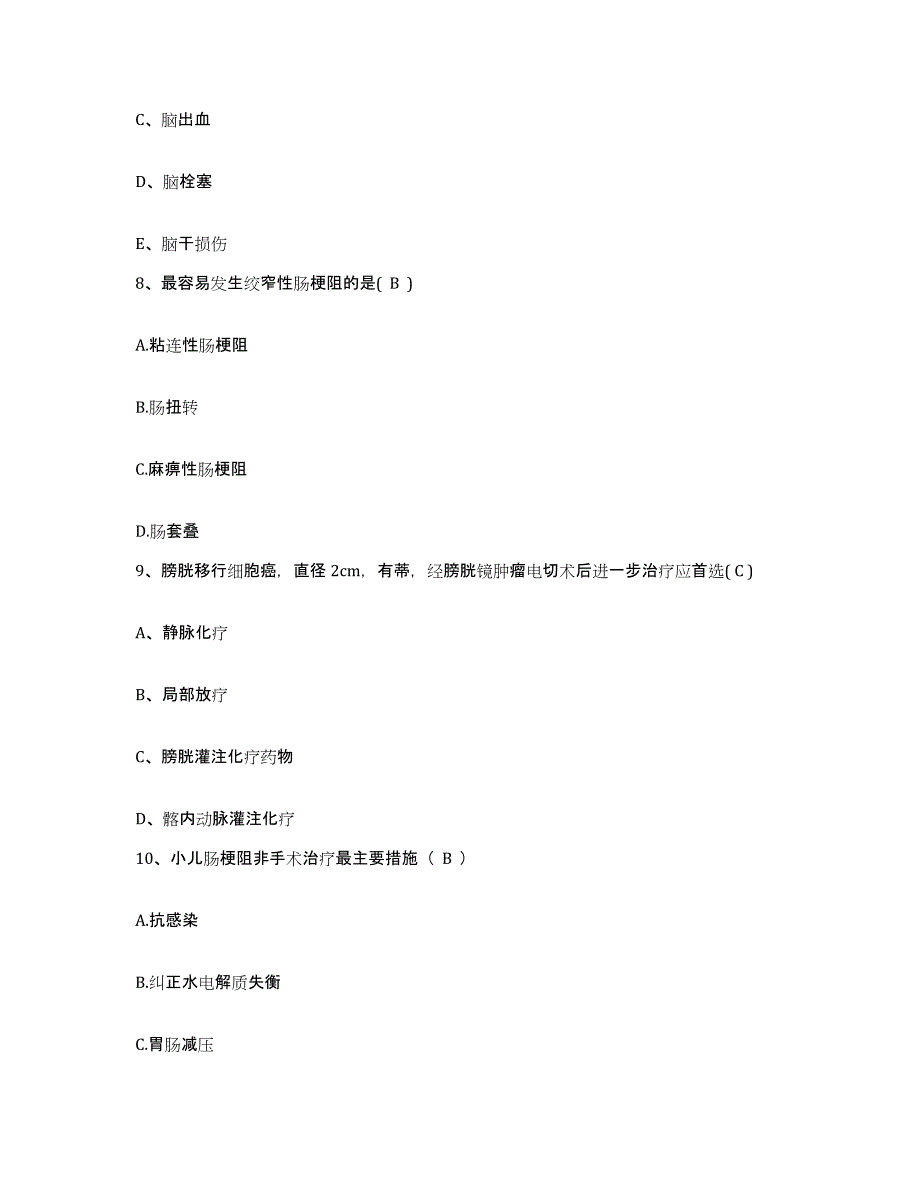 C、脑出血

D、脑栓塞

E、脑干损伤

8、最容易发生绞窄性肠梗阻的是( B )

A.粘连性肠梗阻

B.肠扭转

C.麻痹性肠梗阻

D.肠套叠

9、膀胱移行细胞癌，直径 2cm，有蒂，经膀胱镜肿瘤电切术后进一步治疗应首选( C )

A、静脉化疗

B、局部放疗

C、膀胱灌注化疗药物

D、髂内动脉灌注化疗

10、小儿肠梗阻非手术治疗最主要措施（ B ）

A.抗感染

B.纠正水电解质失衡

C.胃肠减压